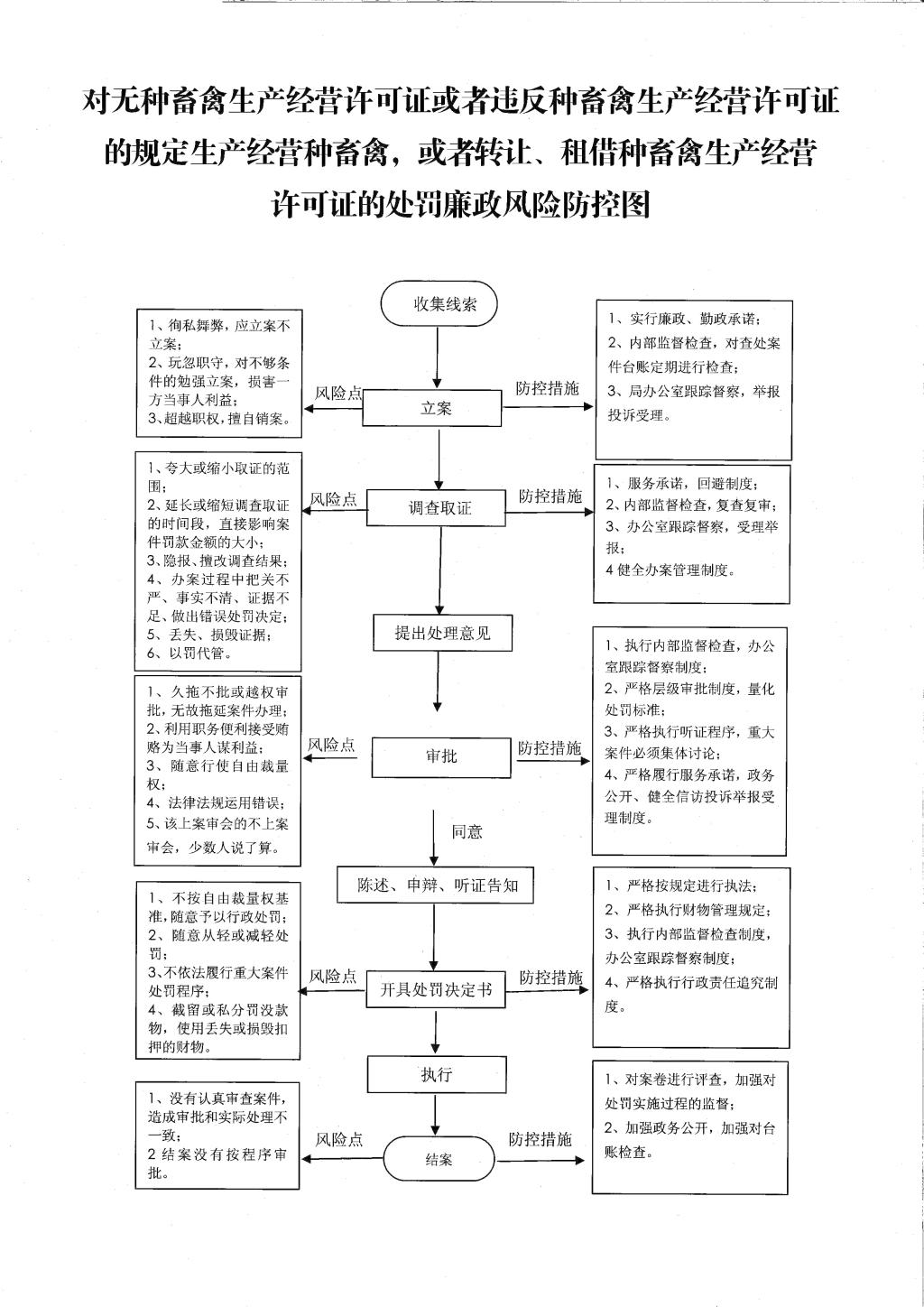 对无种畜禽生产经营许可证或者违反种畜禽生产经营许可证的规定生产经营种畜禽，或者转让、租借种畜禽生产经营许可证的处罚廉政风险防控图

收集线索

1、徇私舞弊，应立案不立案；
2、玩忽职守，对不够条件的勉强立案，损害一方当事人利益；
3、超越职权，擅自销案。

风险点

立案

防控措施

1、实行廉政、勤政承诺；
2、内部监督检查，对查处案件台账定期进行检查；
3、局办公室跟踪督察，举报投诉受理。

1、夸大或缩小取证的范围；
2、延长或缩短调查取证的时间段，直接影响案件罚款金额的大小；
3、隐报、擅改调查结果；
4、办案过程中把关不严、事实不清、证据不足、做出错误处罚决定；
5、丢失、损毁证据；
6、以罚代管。

风险点

调查取证

防控措施

1、服务承诺，回避制度；
2、内部监督检查，复查复审；
3、办公室跟踪督察，受理举报；
4 健全办案管理制度。

提出处理意见

1、久拖不批或越权审批，无故拖延案件办理；
2、利用职务便利接受贿赂为当事人谋利益；
3、随意行使自由裁量权；
4、法律法规运用错误；
5、该上案审会的不上案审会，少数人说了算。

风险点

审批

防控措施

1、执行内部监督检查，办公室跟踪督察制度；
2、严格层级审批制度，量化处罚标准；
3、严格执行听证程序，重大案件必须集体讨论；
4、严格履行服务承诺，政务公开、健全信访投诉举报受理制度。

同意

陈述、申辩、听证告知

1、不按自由裁量权基准，随意予以行政处罚；
2、随意从轻或减轻处罚；
3、不依法履行重大案件处罚程序；
4、截留或私分罚没款物，使用丢失或损毁扣押的财物。

风险点

开具处罚决定书

防控措施

1、严格按规定进行执法；
2、严格执行财物管理规定；
3、执行内部监督检查制度，办公室跟踪督察制度；
4、严格执行行政责任追究制度。

执行

1、没有认真审查案件，造成审批和实际处理不一致；
2 结案没有按程序审批。

风险点

结案

防控措施

1、对案卷进行评查，加强对处罚实施过程的监督；
2、加强政务公开，加强对台账检查。